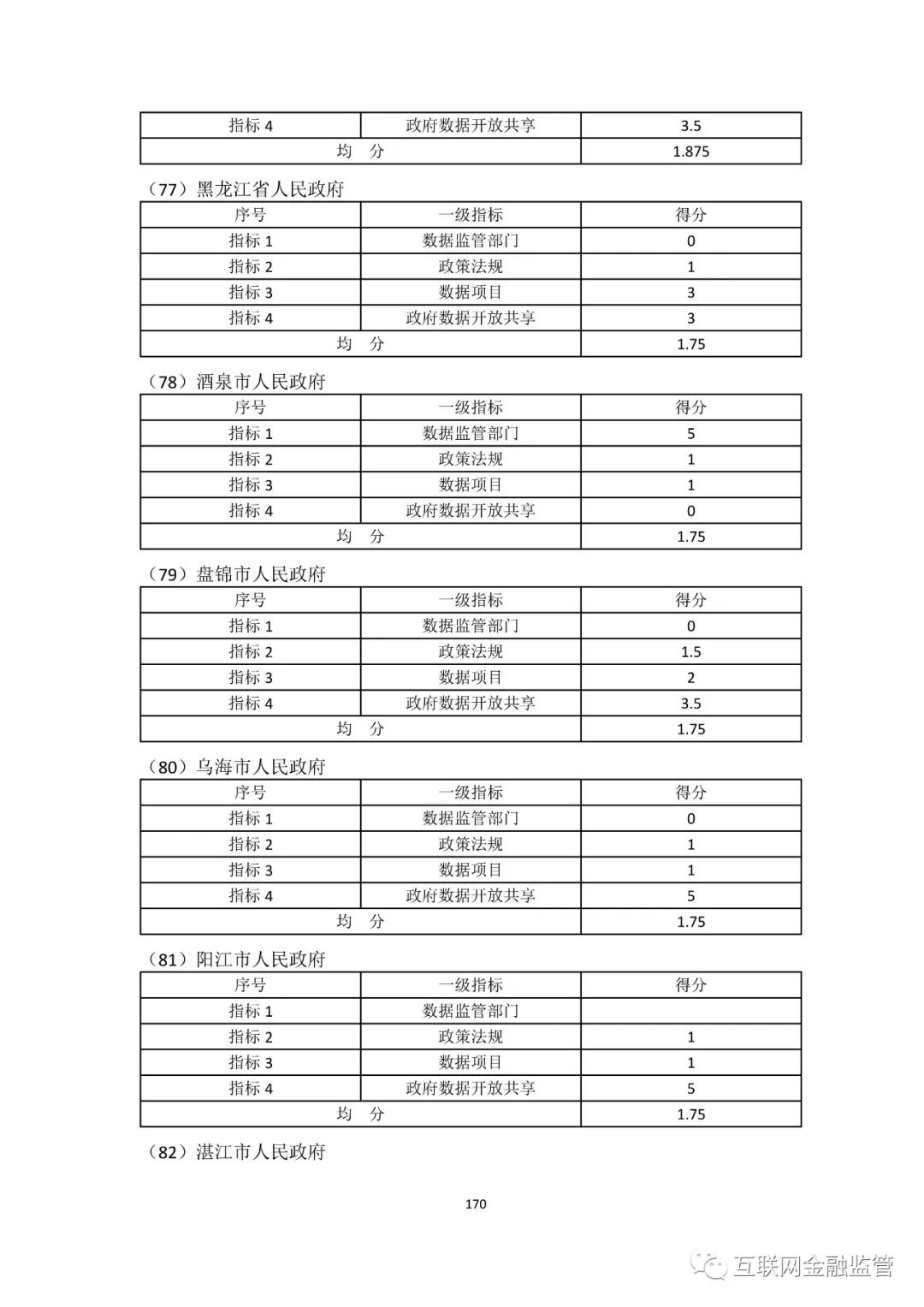 | 指标 4 | 政府数据开放共享 | 3.5 |
|---|---|---|
| 均　分 | | 1.875 |

（77）黑龙江省人民政府

| 序号 | 一级指标 | 得分 |
|---|---|---|
| 指标 1 | 数据监管部门 | 0 |
| 指标 2 | 政策法规 | 1 |
| 指标 3 | 数据项目 | 3 |
| 指标 4 | 政府数据开放共享 | 3 |
| 均　分 | | 1.75 |

（78）酒泉市人民政府

| 序号 | 一级指标 | 得分 |
|---|---|---|
| 指标 1 | 数据监管部门 | 5 |
| 指标 2 | 政策法规 | 1 |
| 指标 3 | 数据项目 | 1 |
| 指标 4 | 政府数据开放共享 | 0 |
| 均　分 | | 1.75 |

（79）盘锦市人民政府

| 序号 | 一级指标 | 得分 |
|---|---|---|
| 指标 1 | 数据监管部门 | 0 |
| 指标 2 | 政策法规 | 1.5 |
| 指标 3 | 数据项目 | 2 |
| 指标 4 | 政府数据开放共享 | 3.5 |
| 均　分 | | 1.75 |

（80）乌海市人民政府

| 序号 | 一级指标 | 得分 |
|---|---|---|
| 指标 1 | 数据监管部门 | 0 |
| 指标 2 | 政策法规 | 1 |
| 指标 3 | 数据项目 | 1 |
| 指标 4 | 政府数据开放共享 | 5 |
| 均　分 | | 1.75 |

（81）阳江市人民政府

| 序号 | 一级指标 | 得分 |
|---|---|---|
| 指标 1 | 数据监管部门 | |
| 指标 2 | 政策法规 | 1 |
| 指标 3 | 数据项目 | 1 |
| 指标 4 | 政府数据开放共享 | 5 |
| 均　分 | | 1.75 |

（82）湛江市人民政府

170

互联网金融监管